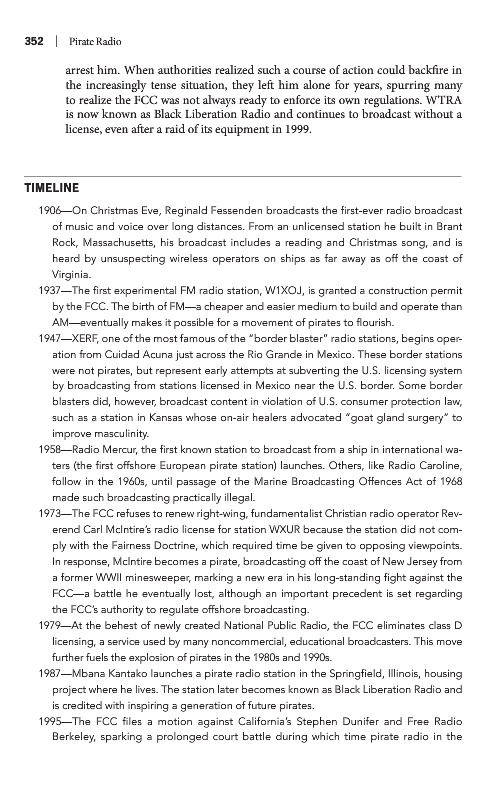 352 | Pirate Radio

arrest him. When authorities realized such a course of action could backfire in the increasingly tense situation, they left him alone for years, spurring many to realize the FCC was not always ready to enforce its own regulations. WTRA is now known as Black Liberation Radio and continues to broadcast without a license, even after a raid of its equipment in 1999.

TIMELINE

1906—On Christmas Eve, Reginald Fessenden broadcasts the first-ever radio broadcast of music and voice over long distances. From an unlicensed station he built in Brant Rock, Massachusetts, his broadcast includes a reading and Christmas song, and is heard by unsuspecting wireless operators on ships as far away as off the coast of Virginia.

1937—The first experimental FM radio station, W1XOJ, is granted a construction permit by the FCC. The birth of FM—a cheaper and easier medium to build and operate than AM—eventually makes it possible for a movement of pirates to flourish.

1947—XERF, one of the most famous of the "border blaster" radio stations, begins operation from Cuidad Acuna just across the Rio Grande in Mexico. These border stations were not pirates, but represent early attempts at subverting the U.S. licensing system by broadcasting from stations licensed in Mexico near the U.S. border. Some border blasters did, however, broadcast content in violation of U.S. consumer protection law, such as a station in Kansas whose on-air healers advocated "goat gland surgery" to improve masculinity.

1958—Radio Mercur, the first known station to broadcast from a ship in international waters (the first offshore European pirate station) launches. Others, like Radio Caroline, follow in the 1960s, until passage of the Marine Broadcasting Offences Act of 1968 made such broadcasting practically illegal.

1973—The FCC refuses to renew right-wing, fundamentalist Christian radio operator Reverend Carl McIntire's radio license for station WXUR because the station did not comply with the Fairness Doctrine, which required time be given to opposing viewpoints. In response, McIntire becomes a pirate, broadcasting off the coast of New Jersey from a former WWII minesweeper, marking a new era in his long-standing fight against the FCC—a battle he eventually lost, although an important precedent is set regarding the FCC's authority to regulate offshore broadcasting.

1979—At the behest of newly created National Public Radio, the FCC eliminates class D licensing, a service used by many noncommercial, educational broadcasters. This move further fuels the explosion of pirates in the 1980s and 1990s.

1987—Mbana Kantako launches a pirate radio station in the Springfield, Illinois, housing project where he lives. The station later becomes known as Black Liberation Radio and is credited with inspiring a generation of future pirates.

1995—The FCC files a motion against California's Stephen Dunifer and Free Radio Berkeley, sparking a prolonged court battle during which time pirate radio in the